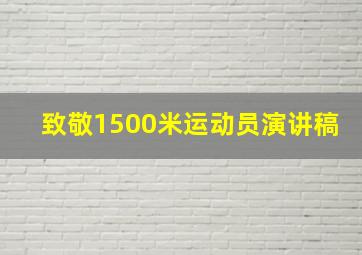 致敬1500米运动员演讲稿